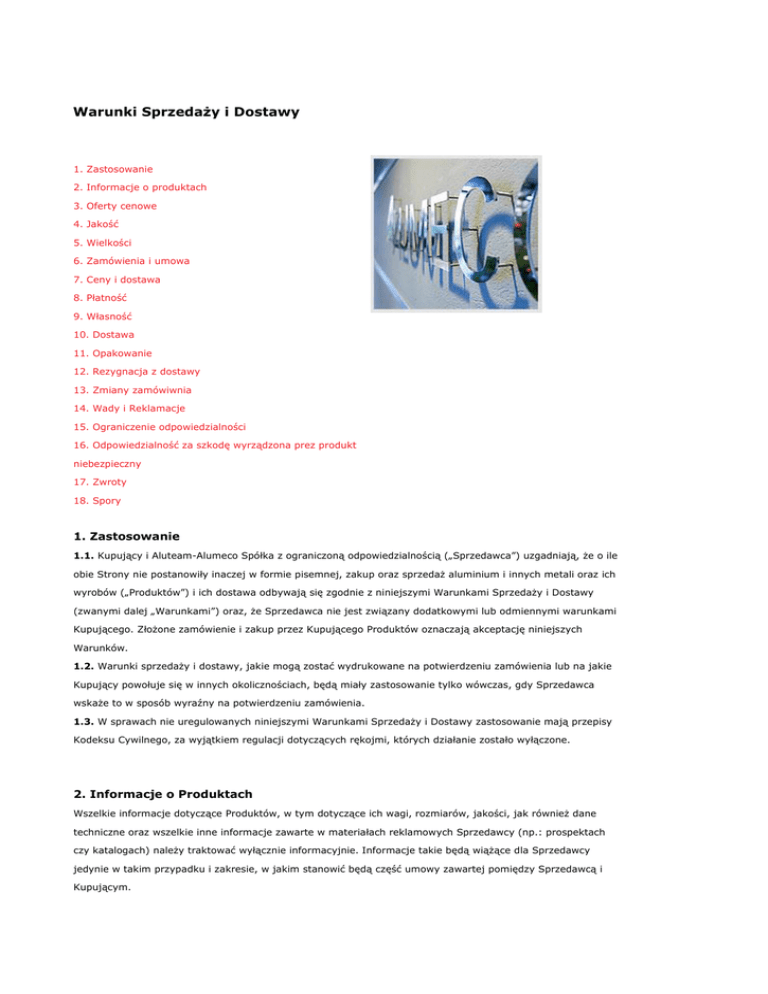 Warunki Sprzedaży i Dostawy

1. Zastosowanie
2. Informacje o produktach
3. Oferty cenowe
4. Jakość
5. Wielkości
6. Zamówienia i umowa
7. Ceny i dostawa
8. Płatność
9. Własność
10. Dostawa
11. Opakowanie
12. Rezygnacja z dostawy
13. Zmiany zamówiwnia
14. Wady i Reklamacje
15. Ograniczenie odpowiedzialności
16. Odpowiedzialność za szkodę wyrządzona prez produkt niebezpieczny
17. Zwroty
18. Spory

ALUMECO

1. Zastosowanie

1.1. Kupujący i Aluteam-Alumeco Spółka z ograniczoną odpowiedzialnością („Sprzedawca") uzgadniają, że o ile obie Strony nie postanowiły inaczej w formie pisemnej, zakup oraz sprzedaż aluminium i innych metali oraz ich wyrobów („Produktów") i ich dostawa odbywają się zgodnie z niniejszymi Warunkami Sprzedaży i Dostawy (zwanymi dalej „Warunkami") oraz, że Sprzedawca nie jest związany dodatkowymi lub odmiennymi warunkami Kupującego. Złożone zamówienie i zakup przez Kupującego Produktów oznaczają akceptację niniejszych Warunków.

1.2. Warunki sprzedaży i dostawy, jakie mogą zostać wydrukowane na potwierdzeniu zamówienia lub na jakie Kupujący powołuje się w innych okolicznościach, będą miały zastosowanie tylko wówczas, gdy Sprzedawca wskaże to w sposób wyraźny na potwierdzeniu zamówienia.

1.3. W sprawach nie uregulowanych niniejszymi Warunkami Sprzedaży i Dostawy zastosowanie mają przepisy Kodeksu Cywilnego, za wyjątkiem regulacji dotyczących rękojmi, których działanie zostało wyłączone.

2. Informacje o Produktach

Wszelkie informacje dotyczące Produktów, w tym dotyczące ich wagi, rozmiarów, jakości, jak również dane techniczne oraz wszelkie inne informacje zawarte w materiałach reklamowych Sprzedawcy (np.: prospektach czy katalogach) należy traktować wyłącznie informacyjnie. Informacje takie będą wiążące dla Sprzedawcy jedynie w takim przypadku i zakresie, w jakim stanowić będą część umowy zawartej pomiędzy Sprzedawcą i Kupującym.